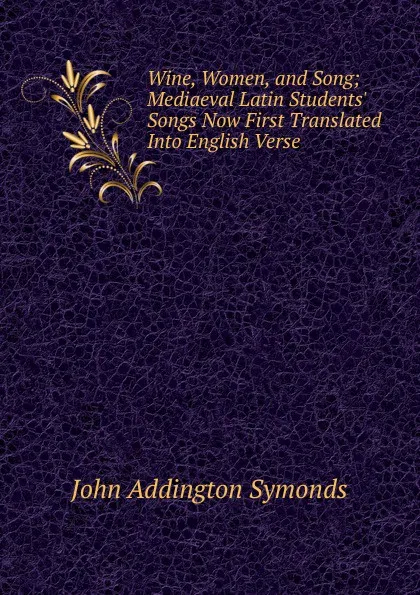 Wine, Women, and Song; Mediaeval Latin Students' Songs Now First Translated Into English Verse

John Addington Symonds